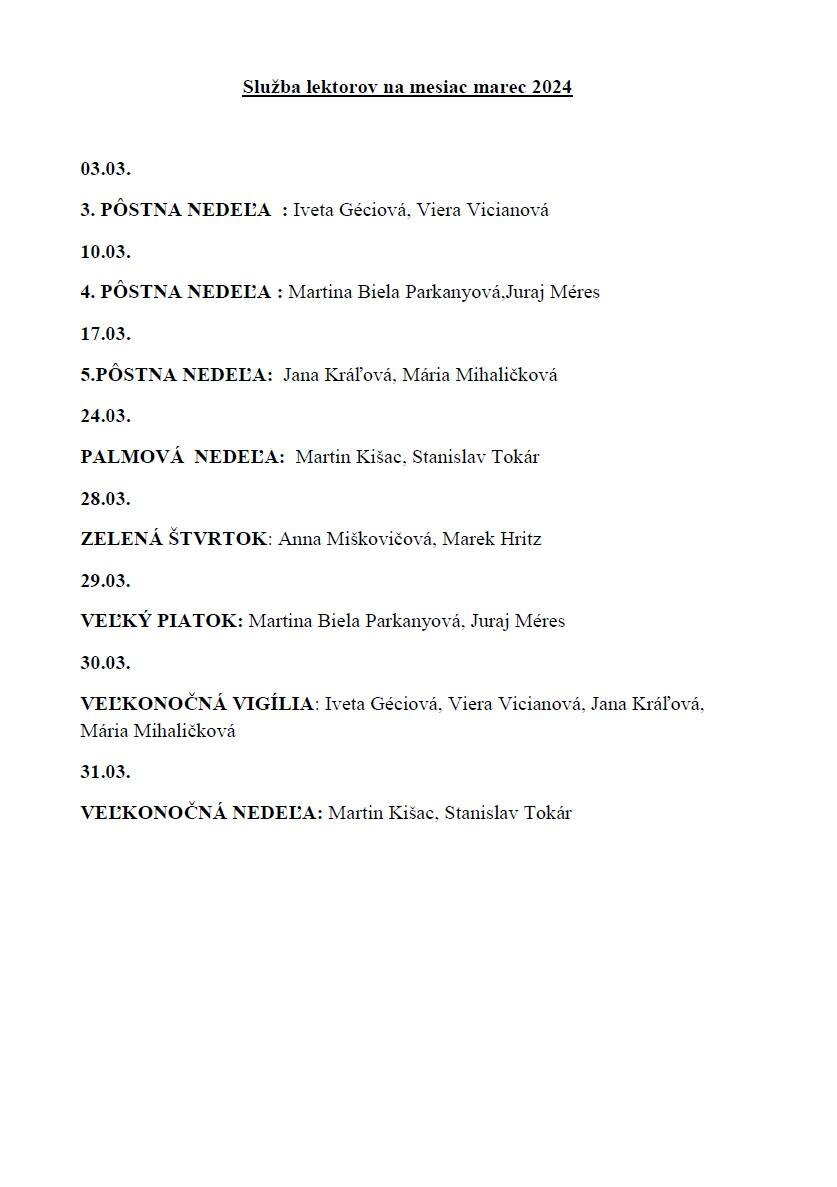 Služba lektorov na mesiac marec 2024

03.03.

3. PÔSTNA NEDEĽA : Iveta Géciová, Viera Vicianová

10.03.

4. PÔSTNA NEDEĽA : Martina Biela Parkanyová,Juraj Méres

17.03.

5.PÔSTNA NEDEĽA: Jana Kráľová, Mária Mihaličková

24.03.

PALMOVÁ NEDEĽA: Martin Kišac, Stanislav Tokár

28.03.

ZELENÁ ŠTVRTOK: Anna Miškovičová, Marek Hritz

29.03.

VEĽKÝ PIATOK: Martina Biela Parkanyová, Juraj Méres

30.03.

VEĽKONOČNÁ VIGÍLIA: Iveta Géciová, Viera Vicianová, Jana Kráľová, Mária Mihaličková

31.03.

VEĽKONOČNÁ NEDEĽA: Martin Kišac, Stanislav Tokár